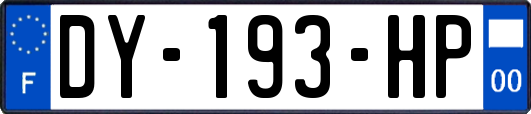 F

DY-193-HP

00